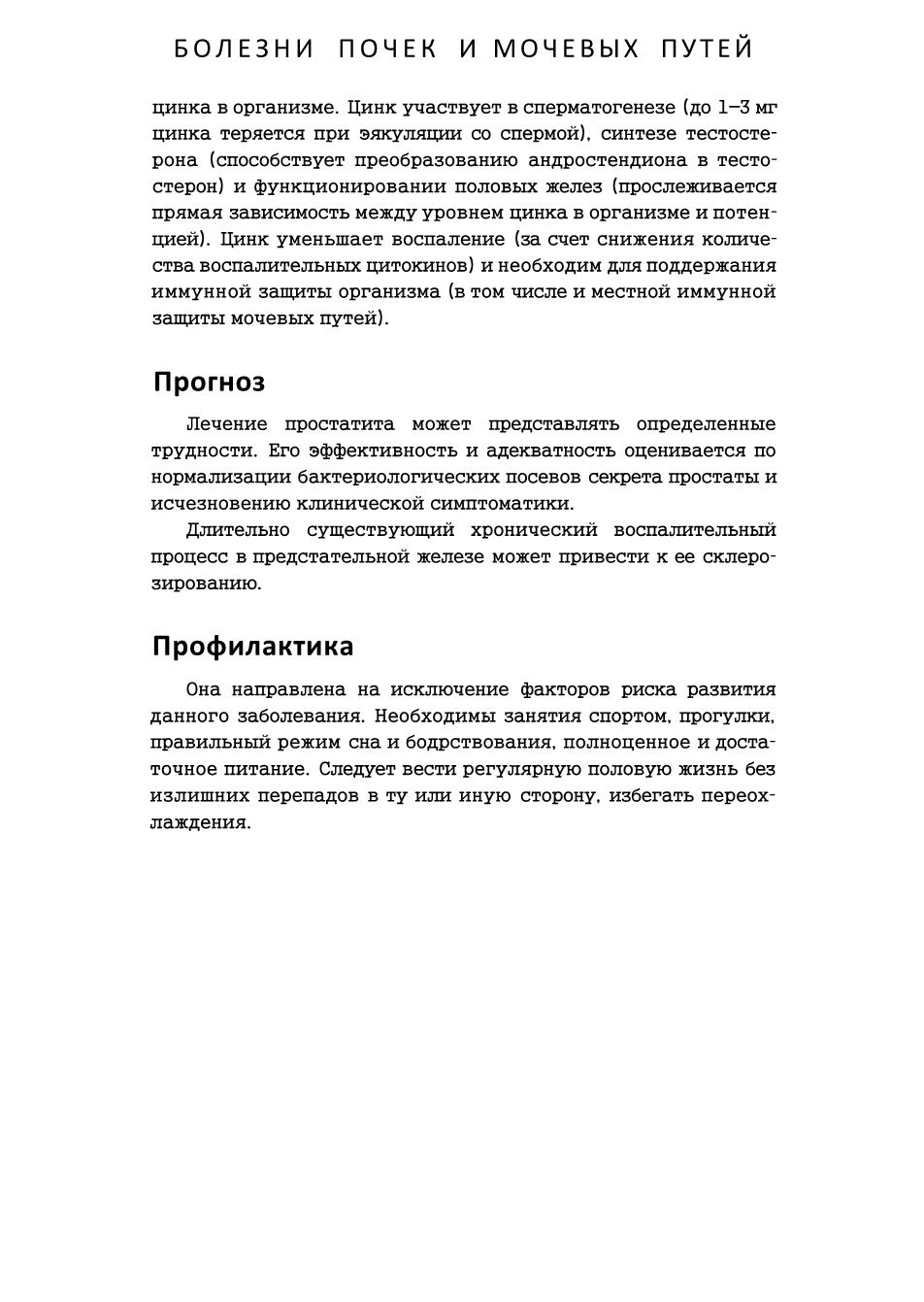 БОЛЕЗНИ ПОЧЕК И МОЧЕВЫХ ПУТЕЙ

цинка в организме. Цинк участвует в сперматогенезе (до 1–3 мг цинка теряется при эякуляции со спермой), синтезе тестостерона (способствует преобразованию андростендиона в тестостерон) и функционировании половых желез (прослеживается прямая зависимость между уровнем цинка в организме и потенцией). Цинк уменьшает воспаление (за счет снижения количества воспалительных цитокинов) и необходим для поддержания иммунной защиты организма (в том числе и местной иммунной защиты мочевых путей).

Прогноз

Лечение простатита может представлять определенные трудности. Его эффективность и адекватность оценивается по нормализации бактериологических посевов секрета простаты и исчезновению клинической симптоматики.

Длительно существующий хронический воспалительный процесс в предстательной железе может привести к ее склерозированию.

Профилактика

Она направлена на исключение факторов риска развития данного заболевания. Необходимы занятия спортом, прогулки, правильный режим сна и бодрствования, полноценное и достаточное питание. Следует вести регулярную половую жизнь без излишних перепадов в ту или иную сторону, избегать переохлаждения.